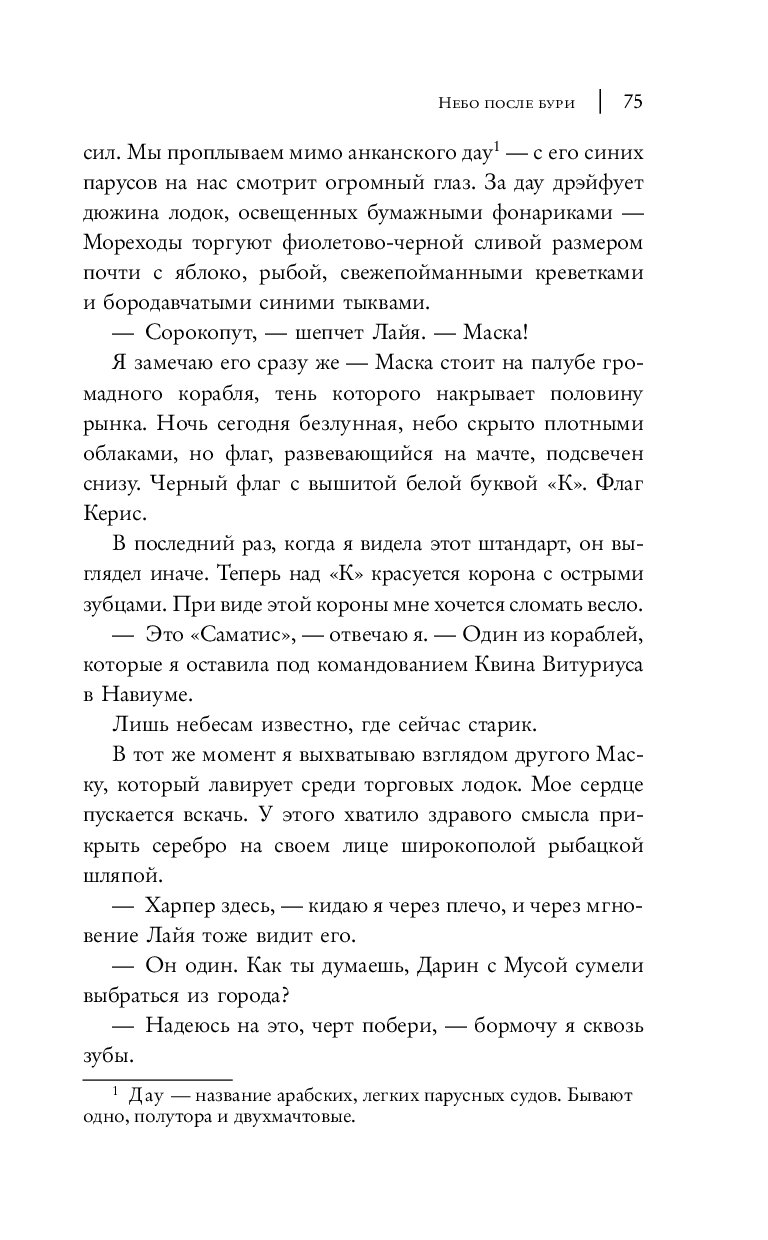 Небо после бури | 75

сил. Мы проплываем мимо анканского дау$^1$ — с его синих парусов на нас смотрит огромный глаз. За дау дрэйфует дюжина лодок, освещенных бумажными фонариками — Мореходы торгуют фиолетово-черной сливой размером почти с яблоко, рыбой, свежепойманными креветками и бородавчатыми синими тыквами.

— Сорокопут, — шепчет Лайя. — Маска!

Я замечаю его сразу же — Маска стоит на палубе громадного корабля, тень которого накрывает половину рынка. Ночь сегодня безлунная, небо скрыто плотными облаками, но флаг, развевающийся на мачте, подсвечен снизу. Черный флаг с вышитой белой буквой «К». Флаг Керис.

В последний раз, когда я видела этот штандарт, он выглядел иначе. Теперь над «К» красуется корона с острыми зубцами. При виде этой короны мне хочется сломать весло.

— Это «Саматис», — отвечаю я. — Один из кораблей, которые я оставила под командованием Квина Витуриуса в Навиуме.

Лишь небесам известно, где сейчас старик.

В тот же момент я выхватываю взглядом другого Маску, который лавирует среди торговых лодок. Мое сердце пускается вскачь. У этого хватило здравого смысла прикрыть серебро на своем лице широкополой рыбацкой шляпой.

— Харпер здесь, — кидаю я через плечо, и через мгновение Лайя тоже видит его.

— Он один. Как ты думаешь, Дарин с Мусой сумели выбраться из города?

— Надеюсь на это, черт побери, — бормочу я сквозь зубы.

$^1$ Дау — название арабских, легких парусных судов. Бывают одно, полутора и двухмачтовые.